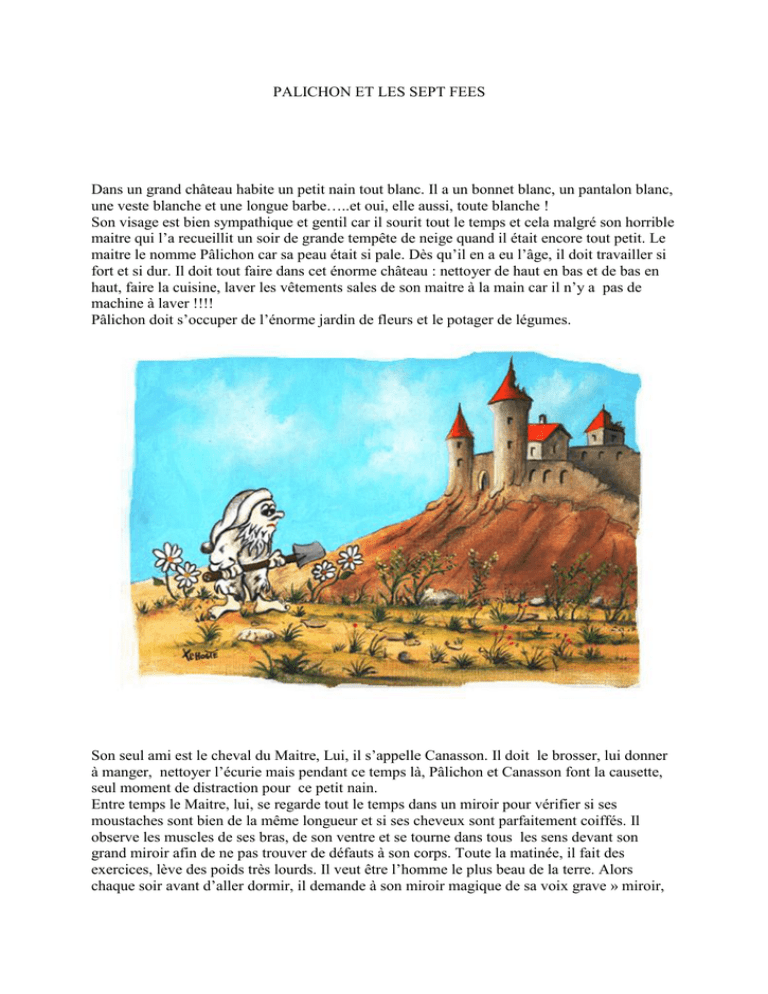 PALICHON ET LES SEPT FEES

Dans un grand château habite un petit nain tout blanc. Il a un bonnet blanc, un pantalon blanc, une veste blanche et une longue barbe…..et oui, elle aussi, toute blanche !
Son visage est bien sympathique et gentil car il sourit tout le temps et cela malgré son horrible maitre qui l'a recueillit un soir de grande tempête de neige quand il était encore tout petit. Le maitre le nomme Pâlichon car sa peau était si pale. Dès qu'il en a eu l'âge, il doit travailler si fort et si dur. Il doit tout faire dans cet énorme château : nettoyer de haut en bas et de bas en haut, faire la cuisine, laver les vêtements sales de son maitre à la main car il n'y a pas de machine à laver !!!!
Pâlichon doit s'occuper de l'énorme jardin de fleurs et le potager de légumes.

Son seul ami est le cheval du Maitre, Lui, il s'appelle Canasson. Il doit le brosser, lui donner à manger, nettoyer l'écurie mais pendant ce temps là, Pâlichon et Canasson font la causette, seul moment de distraction pour ce petit nain.
Entre temps le Maitre, lui, se regarde tout le temps dans un miroir pour vérifier si ses moustaches sont bien de la même longueur et si ses cheveux sont parfaitement coiffés. Il observe les muscles de ses bras, de son ventre et se tourne dans tous les sens devant son grand miroir afin de ne pas trouver de défauts à son corps. Toute la matinée, il fait des exercices, lève des poids très lourds. Il veut être l'homme le plus beau de la terre. Alors chaque soir avant d'aller dormir, il demande à son miroir magique de sa voix grave » miroir,